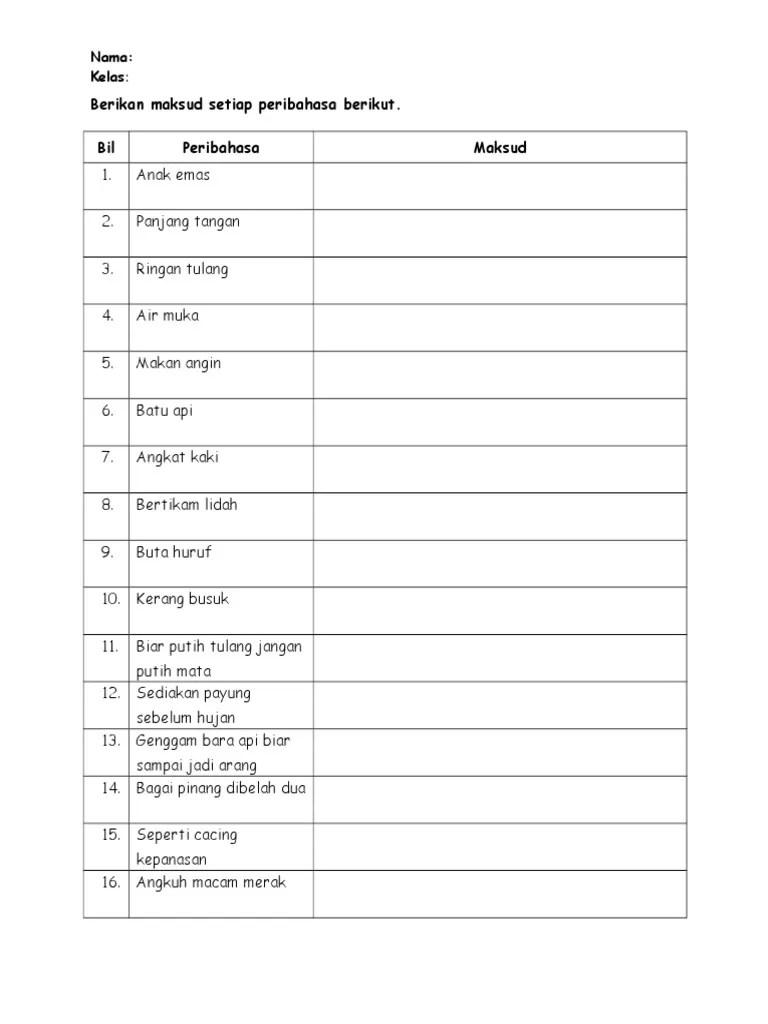 Nama:
Kelas:

Berikan maksud setiap peribahasa berikut.

| Bil | Peribahasa | Maksud |
|---|---|---|
| 1. | Anak emas | |
| 2. | Panjang tangan | |
| 3. | Ringan tulang | |
| 4. | Air muka | |
| 5. | Makan angin | |
| 6. | Batu api | |
| 7. | Angkat kaki | |
| 8. | Bertikam lidah | |
| 9. | Buta huruf | |
| 10. | Kerang busuk | |
| 11. | Biar putih tulang jangan putih mata | |
| 12. | Sediakan payung sebelum hujan | |
| 13. | Genggam bara api biar sampai jadi arang | |
| 14. | Bagai pinang dibelah dua | |
| 15. | Seperti cacing kepanasan | |
| 16. | Angkuh macam merak | |